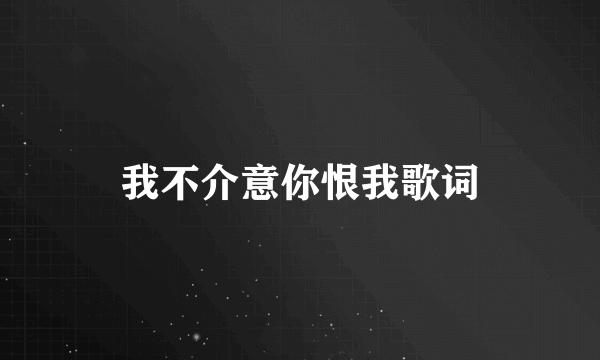 我不介意你恨我歌词